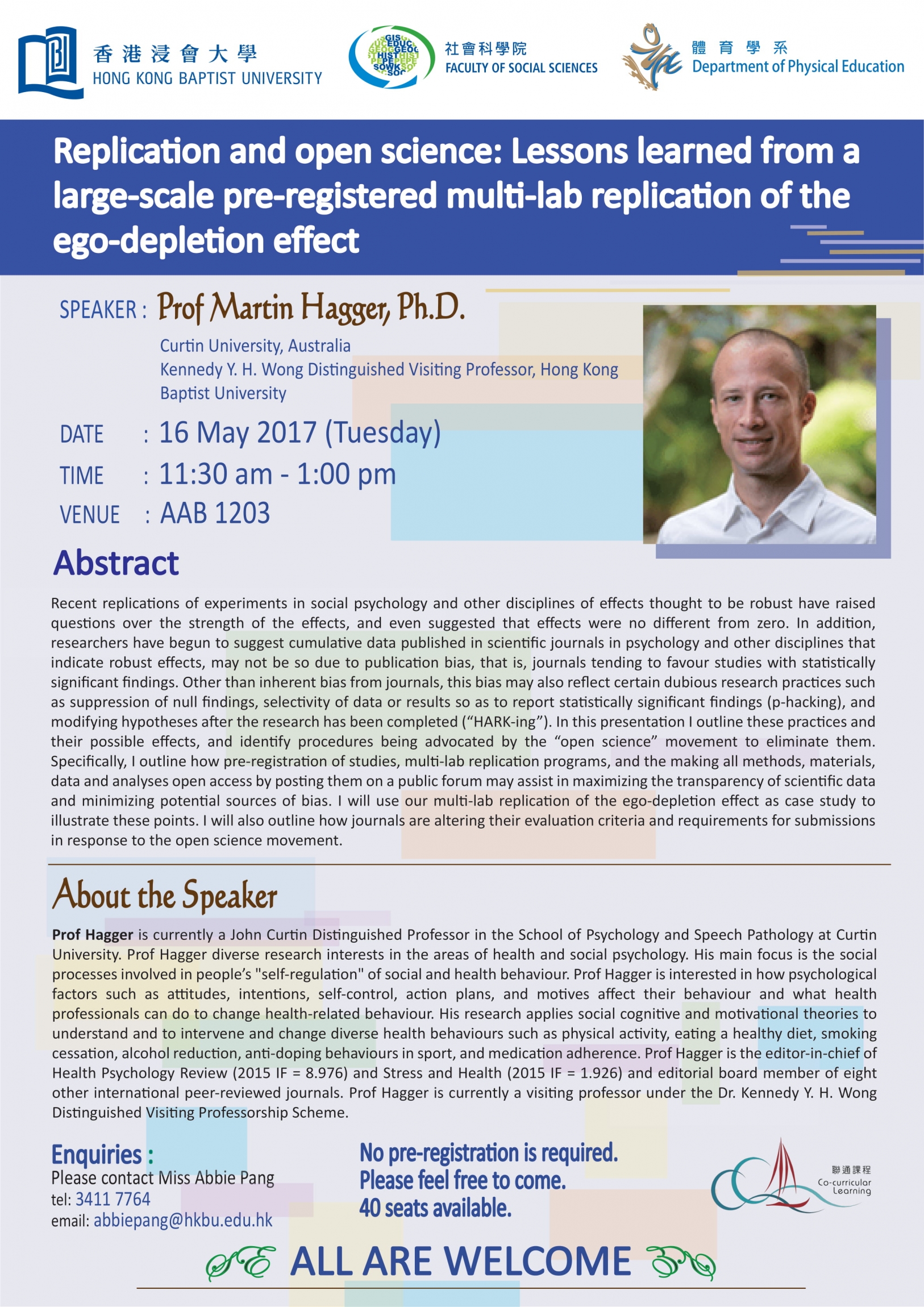 香港浸會大學
HONG KONG BAPTIST UNIVERSITY

社會科學院
FACULTY OF SOCIAL SCIENCES

體育學系
Department of Physical Education

Replication and open science: Lessons learned from a large-scale pre-registered multi-lab replication of the ego-depletion effect

SPEAKER : Prof Martin Hagger, Ph.D.
Curtin University, Australia
Kennedy Y. H. Wong Distinguished Visiting Professor, Hong Kong Baptist University

DATE : 16 May 2017 (Tuesday)
TIME : 11:30 am - 1:00 pm
VENUE : AAB 1203

Abstract

Recent replications of experiments in social psychology and other disciplines of effects thought to be robust have raised questions over the strength of the effects, and even suggested that effects were no different from zero. In addition, researchers have begun to suggest cumulative data published in scientific journals in psychology and other disciplines that indicate robust effects, may not be so due to publication bias, that is, journals tending to favour studies with statistically significant findings. Other than inherent bias from journals, this bias may also reflect certain dubious research practices such as suppression of null findings, selectivity of data or results so as to report statistically significant findings (p-hacking), and modifying hypotheses after the research has been completed (“HARK-ing”). In this presentation I outline these practices and their possible effects, and identify procedures being advocated by the “open science” movement to eliminate them. Specifically, I outline how pre-registration of studies, multi-lab replication programs, and the making all methods, materials, data and analyses open access by posting them on a public forum may assist in maximizing the transparency of scientific data and minimizing potential sources of bias. I will use our multi-lab replication of the ego-depletion effect as case study to illustrate these points. I will also outline how journals are altering their evaluation criteria and requirements for submissions in response to the open science movement.

About the Speaker

Prof Hagger is currently a John Curtin Distinguished Professor in the School of Psychology and Speech Pathology at Curtin University. Prof Hagger diverse research interests in the areas of health and social psychology. His main focus is the social processes involved in people’s "self-regulation" of social and health behaviour. Prof Hagger is interested in how psychological factors such as attitudes, intentions, self-control, action plans, and motives affect their behaviour and what health professionals can do to change health-related behaviour. His research applies social cognitive and motivational theories to understand and to intervene and change diverse health behaviours such as physical activity, eating a healthy diet, smoking cessation, alcohol reduction, anti-doping behaviours in sport, and medication adherence. Prof Hagger is the editor-in-chief of Health Psychology Review (2015 IF = 8.976) and Stress and Health (2015 IF = 1.926) and editorial board member of eight other international peer-reviewed journals. Prof Hagger is currently a visiting professor under the Dr. Kennedy Y. H. Wong Distinguished Visiting Professorship Scheme.

Enquiries :
Please contact Miss Abbie Pang
tel: 3411 7764
email: abbiepang@hkbu.edu.hk

No pre-registration is required.
Please feel free to come.
40 seats available.

聯通課程
Co-curricular Learning

ALL ARE WELCOME